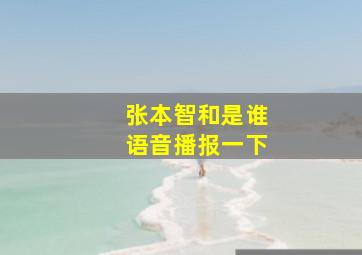 张本智和是谁
语音播报一下